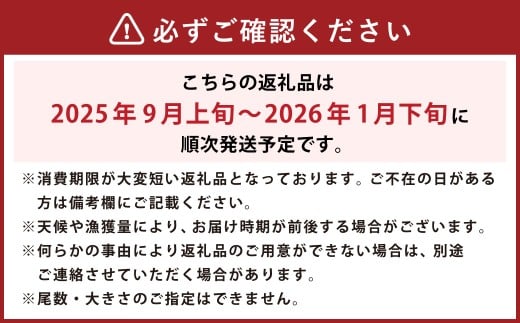 必ずご確認ください

こちらの返礼品は
2025年9月上旬～2026年1月下旬に
順次発送予定です。

※消費期限が大変短い返礼品となっております。ご不在の日がある方は備考欄にご記載ください。
※天候や漁獲量により、お届け時期が前後する場合がございます。
※何らかの事由により返礼品のご用意ができない場合は、別途ご連絡させていただく場合があります。
※尾数・大きさのご指定はできません。